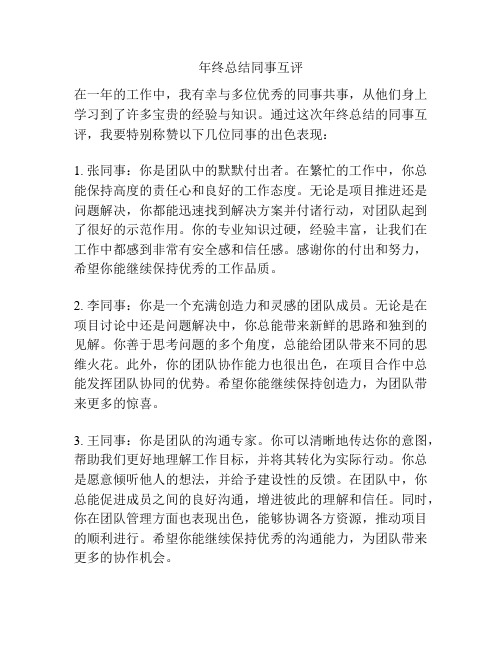 年终总结同事互评

在一年的工作中，我有幸与多位优秀的同事共事，从他们身上学习到了许多宝贵的经验与知识。通过这次年终总结的同事互评，我要特别称赞以下几位同事的出色表现：

1. 张同事：你是团队中的默默付出者。在繁忙的工作中，你总能保持高度的责任心和良好的工作态度。无论是项目推进还是问题解决，你都能迅速找到解决方案并付诸行动，对团队起到了很好的示范作用。你的专业知识过硬，经验丰富，让我们在工作中都感到非常有安全感和信任感。感谢你的付出和努力，希望你能继续保持优秀的工作品质。

2. 李同事：你是一个充满创造力和灵感的团队成员。无论是在项目讨论中还是问题解决中，你总能带来新鲜的思路和独到的见解。你善于思考问题的多个角度，总能给团队带来不同的思维火花。此外，你的团队协作能力也很出色，在项目合作中总能发挥团队协同的优势。希望你能继续保持创造力，为团队带来更多的惊喜。

3. 王同事：你是团队的沟通专家。你可以清晰地传达你的意图，帮助我们更好地理解工作目标，并将其转化为实际行动。你总是愿意倾听他人的想法，并给予建设性的反馈。在团队中，你总能促进成员之间的良好沟通，增进彼此的理解和信任。同时，你在团队管理方面也表现出色，能够协调各方资源，推动项目的顺利进行。希望你能继续保持优秀的沟通能力，为团队带来更多的协作机会。